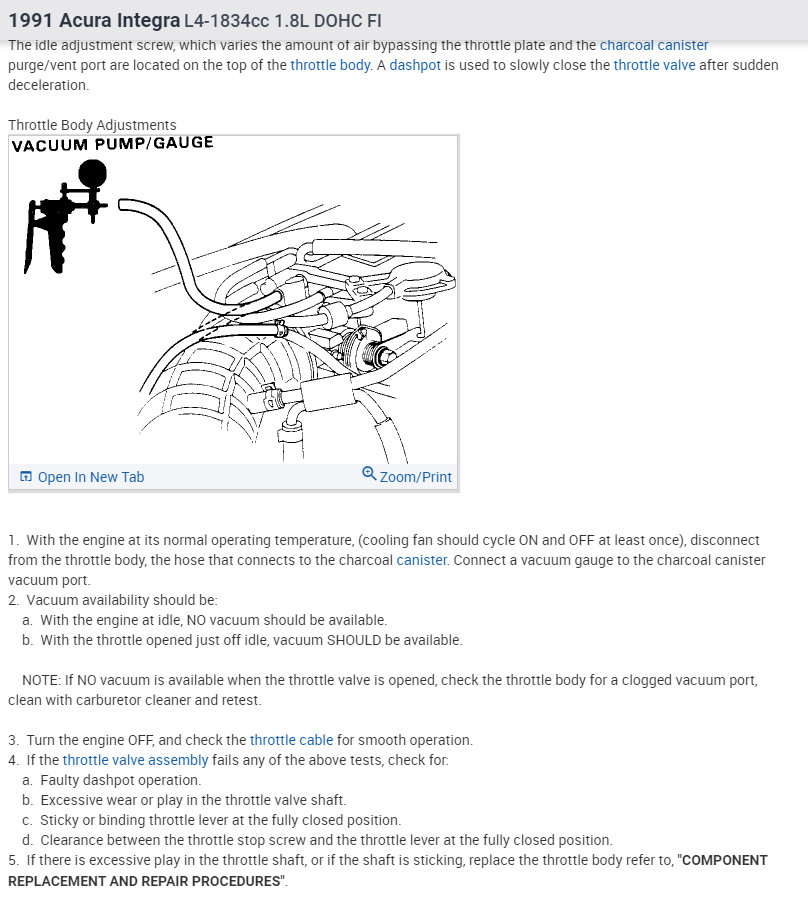 1991 Acura Integra L4-1834cc 1.8L DOHC FI

The idle adjustment screw, which varies the amount of air bypassing the throttle plate and the charcoal canister purge/vent port are located on the top of the throttle body. A dashpot is used to slowly close the throttle valve after sudden deceleration.

Throttle Body Adjustments

VACUUM PUMP/GAUGE

Open In New Tab

Zoom/Print

1. With the engine at its normal operating temperature, (cooling fan should cycle ON and OFF at least once), disconnect from the throttle body, the hose that connects to the charcoal canister. Connect a vacuum gauge to the charcoal canister vacuum port.
2. Vacuum availability should be:
a. With the engine at idle, NO vacuum should be available.
b. With the throttle opened just off idle, vacuum SHOULD be available.

NOTE: If NO vacuum is available when the throttle valve is opened, check the throttle body for a clogged vacuum port, clean with carburetor cleaner and retest.

3. Turn the engine OFF, and check the throttle cable for smooth operation.
4. If the throttle valve assembly fails any of the above tests, check for:
a. Faulty dashpot operation.
b. Excessive wear or play in the throttle valve shaft.
c. Sticky or binding throttle lever at the fully closed position.
d. Clearance between the throttle stop screw and the throttle lever at the fully closed position.
5. If there is excessive play in the throttle shaft, or if the shaft is sticking, replace the throttle body refer to, "COMPONENT REPLACEMENT AND REPAIR PROCEDURES".